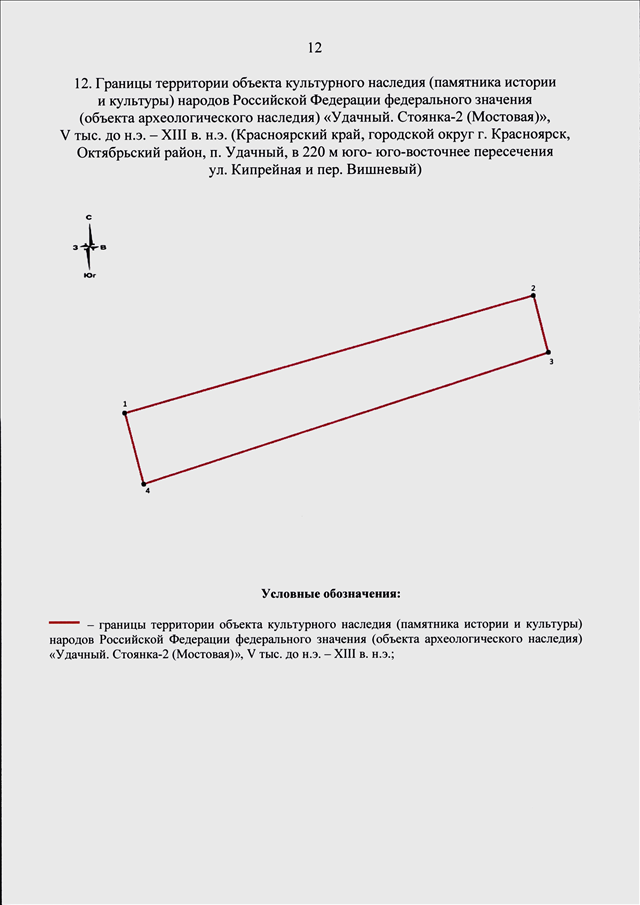 12

12. Границы территории объекта культурного наследия (памятника истории и культуры) народов Российской Федерации федерального значения (объекта археологического наследия) «Удачный. Стоянка-2 (Мостовая)», V тыс. до н.э. – XIII в. н.э. (Красноярский край, городской округ г. Красноярск, Октябрьский район, п. Удачный, в 220 м юго- юго-восточнее пересечения ул. Кипрейная и пер. Вишневый)

С
З
В
Юг

2
3
1
4

Условные обозначения:

– границы территории объекта культурного наследия (памятника истории и культуры) народов Российской Федерации федерального значения (объекта археологического наследия) «Удачный. Стоянка-2 (Мостовая)», V тыс. до н.э. – XIII в. н.э.;